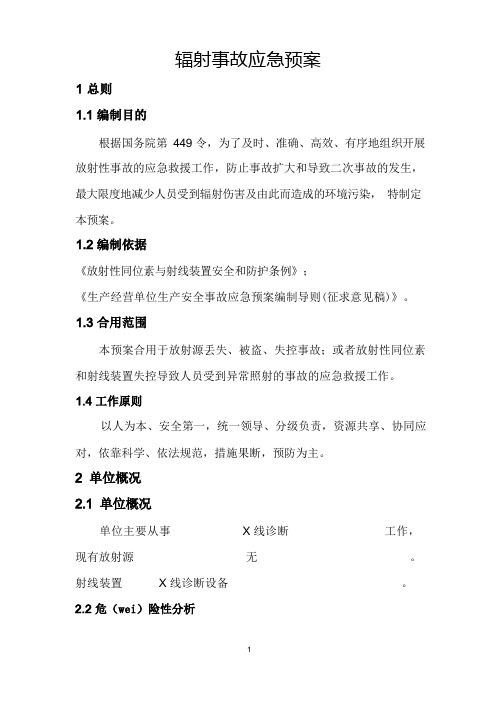 辐射事故应急预案

1 总则

1.1 编制目的

根据国务院第 449 令，为了及时、准确、高效、有序地组织开展放射性事故的应急救援工作，防止事故扩大和导致二次事故的发生，最大限度地减少人员受到辐射伤害及由此而造成的环境污染， 特制定本预案。

1.2 编制依据

《放射性同位素与射线装置安全和防护条例》；

《生产经营单位生产安全事故应急预案编制导则(征求意见稿)》。

1.3 合用范围

本预案合用于放射源丢失、被盗、失控事故；或者放射性同位素和射线装置失控导致人员受到异常照射的事故的应急救援工作。

1.4 工作原则

以人为本、安全第一，统一领导、分级负责，资源共享、协同应对，依靠科学、依法规范，措施果断，预防为主。

2 单位概况

2.1 单位概况

单位主要从事 X 线诊断 工作，

现有放射源 无 。

射线装置 X 线诊断设备 。

2.2 危（wei）险性分析

1